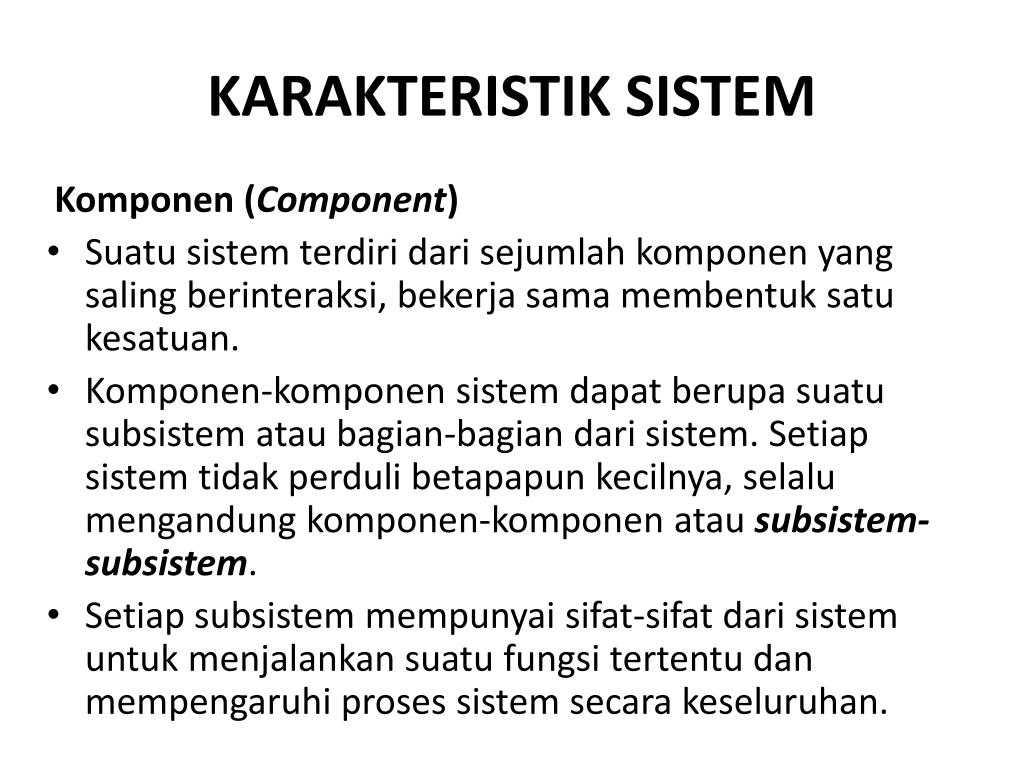 KARAKTERISTIK SISTEM

Komponen (Component)

• Suatu sistem terdiri dari sejumlah komponen yang saling berinteraksi, bekerja sama membentuk satu kesatuan.
• Komponen-komponen sistem dapat berupa suatu subsistem atau bagian-bagian dari sistem. Setiap sistem tidak perduli betapapun kecilnya, selalu mengandung komponen-komponen atau subsistem-subsistem.
• Setiap subsistem mempunyai sifat-sifat dari sistem untuk menjalankan suatu fungsi tertentu dan mempengaruhi proses sistem secara keseluruhan.